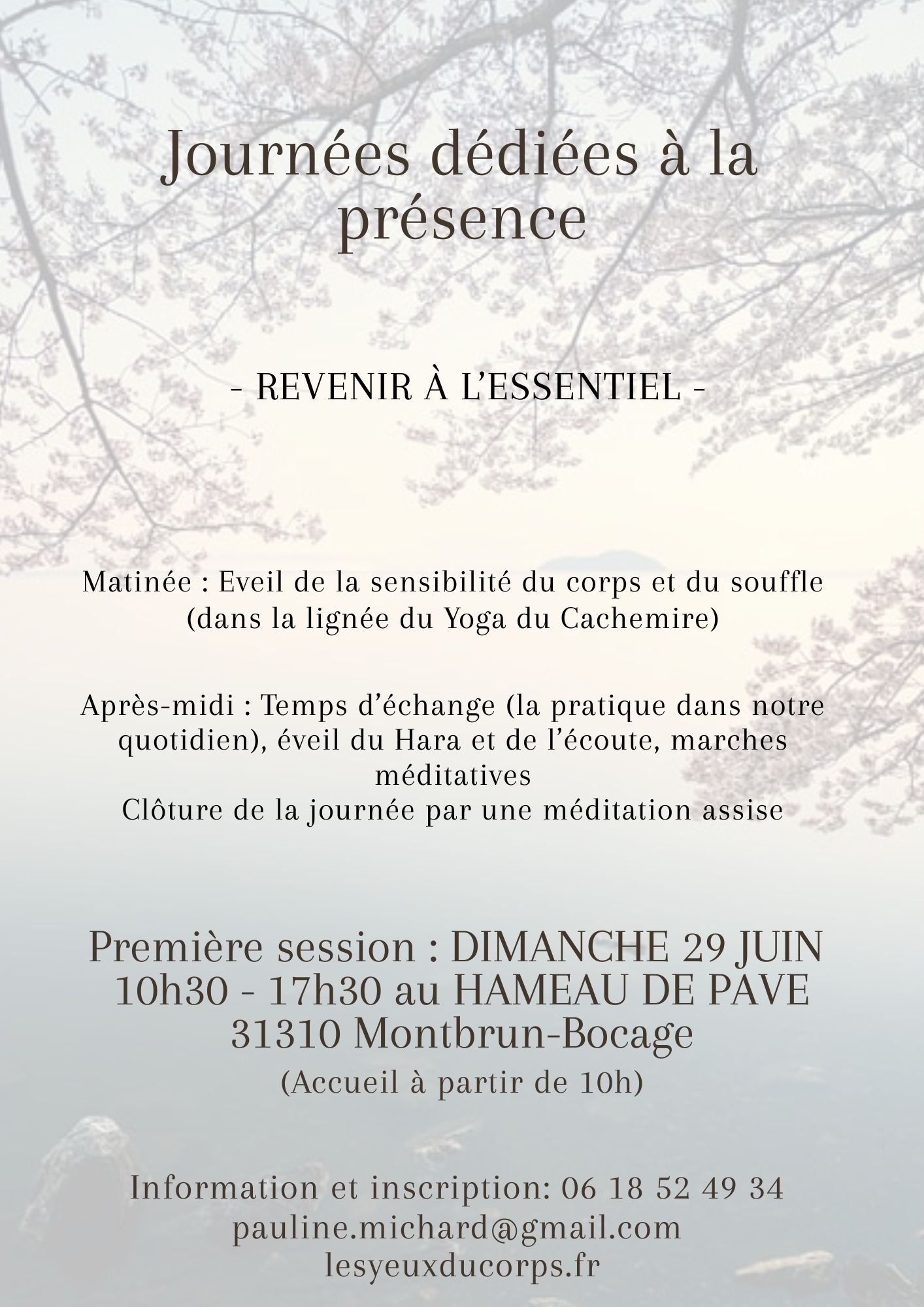 Journées dédiées à la présence

- REVENIR À L'ESSENTIEL -

Matinée : Eveil de la sensibilité du corps et du souffle (dans la lignée du Yoga du Cachemire)

Après-midi : Temps d'échange (la pratique dans notre quotidien), éveil du Hara et de l'écoute, marches méditatives
Clôture de la journée par une méditation assise

Première session : DIMANCHE 29 JUIN
10h30 - 17h30 au HAMEAU DE PAVE
31310 Montbrun-Bocage
(Accueil à partir de 10h)

Information et inscription: 06 18 52 49 34
pauline.michard@gmail.com
lesyeuxducorps.fr